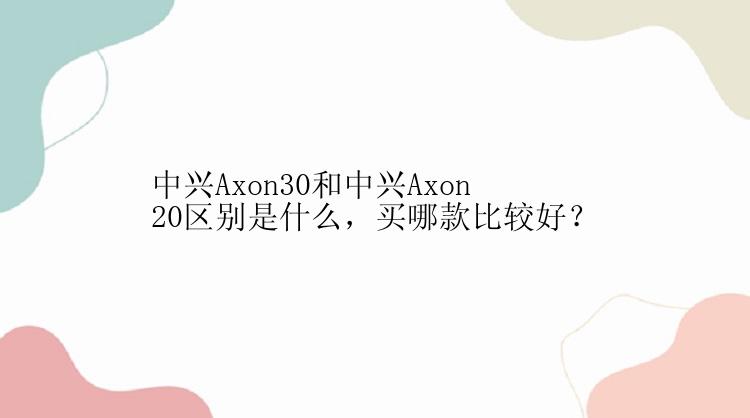 中兴Axon30和中兴Axon 20区别是什么，买哪款比较好？